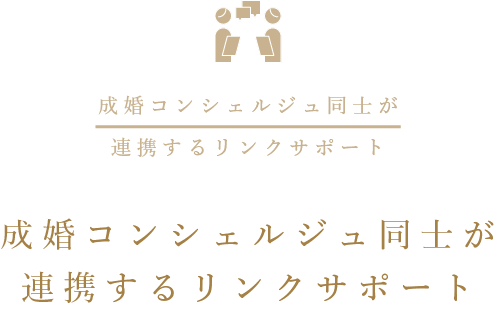 成婚コンシェルジュ同士が
連携するリンクサポート

成婚コンシェルジュ同士が
連携するリンクサポート